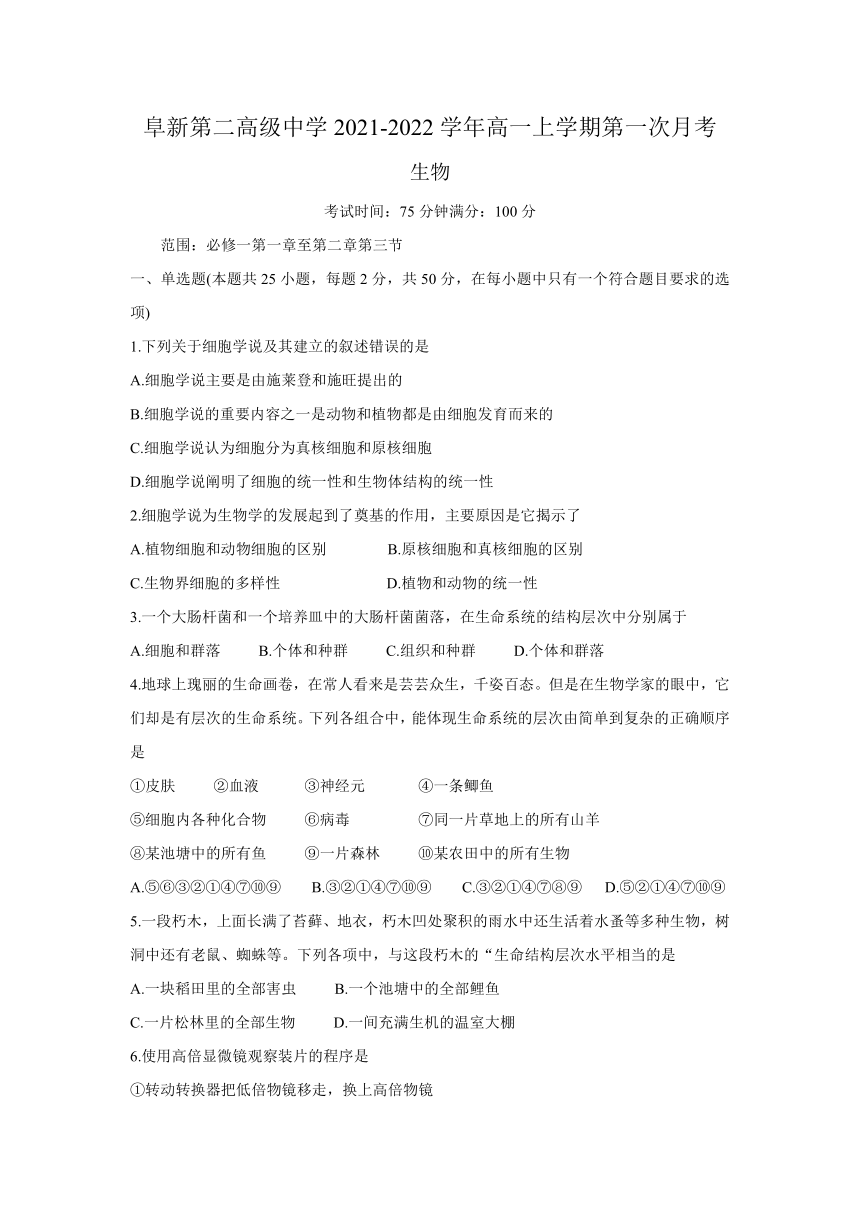 阜新第二高级中学 2021-2022 学年高一上学期第一次月考

生物

考试时间：75 分钟满分：100 分

范围：必修一第一章至第二章第三节

一、单选题(本题共 25 小题，每题 2 分，共 50 分，在每小题中只有一个符合题目要求的选项)

1.下列关于细胞学说及其建立的叙述错误的是

A.细胞学说主要是由施莱登和施旺提出的

B.细胞学说的重要内容之一是动物和植物都是由细胞发育而来的

C.细胞学说认为细胞分为真核细胞和原核细胞

D.细胞学说阐明了细胞的统一性和生物体结构的统一性

2.细胞学说为生物学的发展起到了奠基的作用，主要原因是它揭示了

A.植物细胞和动物细胞的区别 B.原核细胞和真核细胞的区别

C.生物界细胞的多样性 D.植物和动物的统一性

3.一个大肠杆菌和一个培养皿中的大肠杆菌菌落，在生命系统的结构层次中分别属于

A.细胞和群落 B.个体和种群 C.组织和种群 D.个体和群落

4.地球上瑰丽的生命画卷，在常人看来是芸芸众生，千姿百态。但是在生物学家的眼中，它们却是有层次的生命系统。下列各组合中，能体现生命系统的层次由简单到复杂的正确顺序是

①皮肤 ②血液 ③神经元 ④一条鲫鱼

⑤细胞内各种化合物 ⑥病毒 ⑦同一片草地上的所有山羊

⑧某池塘中的所有鱼 ⑨一片森林 ⑩某农田中的所有生物

A.⑤⑥③②①④⑦⑩⑨ B.③②①④⑦⑩⑨ C.③②①④⑦⑧⑨ D.⑤②①④⑦⑩⑨

5.一段朽木，上面长满了苔藓、地衣，朽木凹处聚积的雨水中还生活着水蚤等多种生物，树洞中还有老鼠、蜘蛛等。下列各项中，与这段朽木的“生命结构层次水平相当的是

A.一块稻田里的全部害虫 B.一个池塘中的全部鲤鱼

C.一片松林里的全部生物 D.一间充满生机的温室大棚

6.使用高倍显微镜观察装片的程序是

①转动转换器把低倍物镜移走，换上高倍物镜